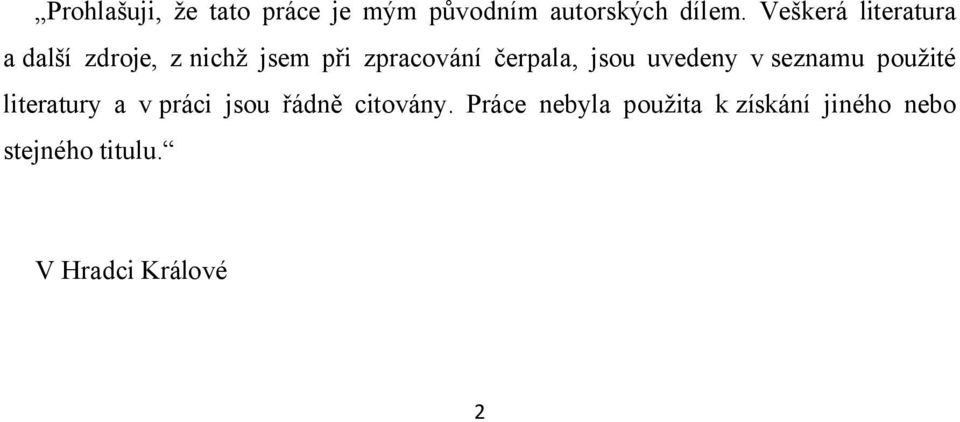 „Prohlašuji, že tato práce je mým původním autorských dílem. Veškerá literatura a další zdroje, z nichž jsem při zpracování čerpala, jsou uvedeny v seznamu použité literatury a v práci jsou řádně citovány. Práce nebyla použita k získání jiného nebo stejného titulu.“

V Hradci Králové

2